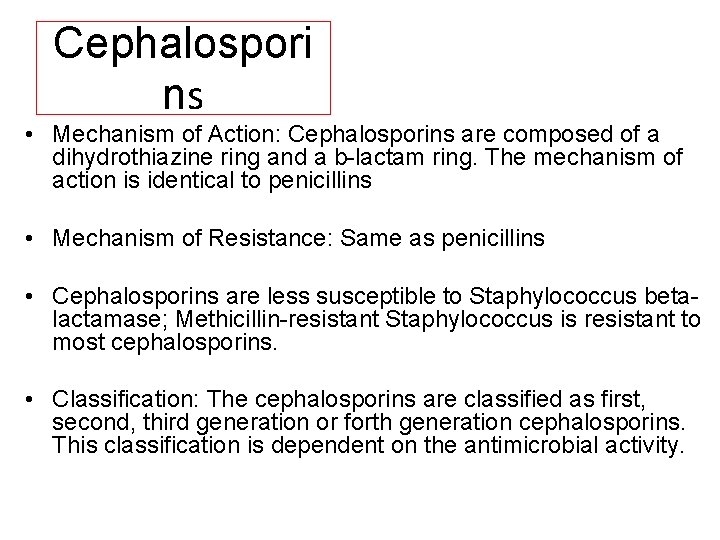 Cephalosporins

• Mechanism of Action: Cephalosporins are composed of a dihydrothiazine ring and a b-lactam ring. The mechanism of action is identical to penicillins

• Mechanism of Resistance: Same as penicillins

• Cephalosporins are less susceptible to Staphylococcus beta-lactamase; Methicillin-resistant Staphylococcus is resistant to most cephalosporins.

• Classification: The cephalosporins are classified as first, second, third generation or forth generation cephalosporins. This classification is dependent on the antimicrobial activity.